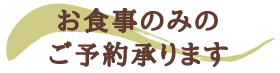 お食事のみの
ご予約承ります